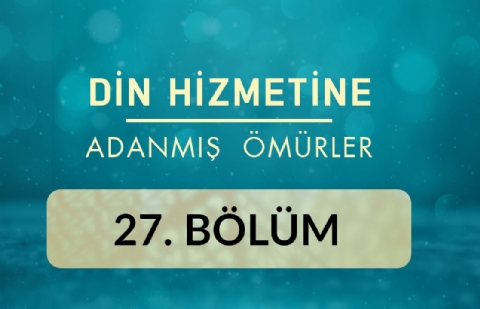 DİN HİZMETİNE
ADANMIŞ ÖMÜRLER

27. BÖLÜM